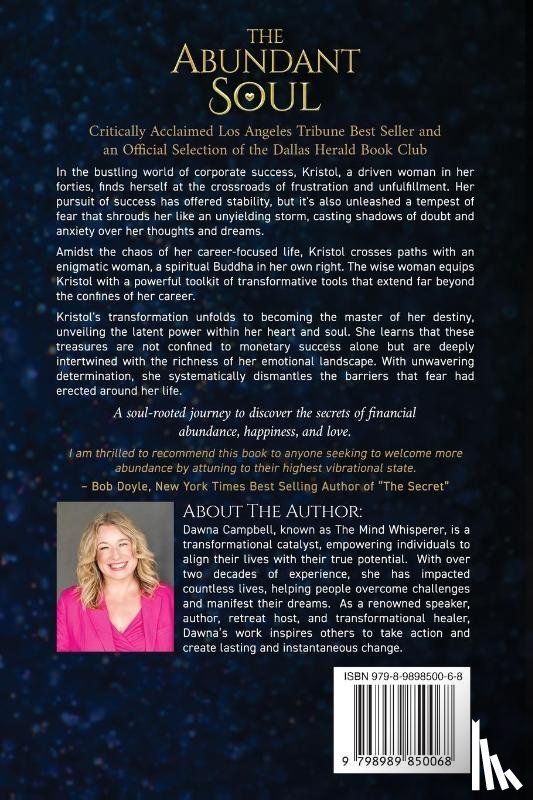 THE ABUNDANT SOUL

Critically Acclaimed Los Angeles Tribune Best Seller and an Official Selection of the Dallas Herald Book Club

In the bustling world of corporate success, Kristol, a driven woman in her forties, finds herself at the crossroads of frustration and unfulfillment. Her pursuit of success has offered stability, but it's also unleashed a tempest of fear that shrouds her like an unyielding storm, casting shadows of doubt and anxiety over her thoughts and dreams.

Amidst the chaos of her career-focused life, Kristol crosses paths with an enigmatic woman, a spiritual Buddha in her own right. The wise woman equips Kristol with a powerful toolkit of transformative tools that extend far beyond the confines of her career.

Kristol's transformation unfolds to becoming the master of her destiny, unveiling the latent power within her heart and soul. She learns that these treasures are not confined to monetary success alone but are deeply intertwined with the richness of her emotional landscape. With unwavering determination, she systematically dismantles the barriers that fear had erected around her life.

A soul-rooted journey to discover the secrets of financial abundance, happiness, and love.

I am thrilled to recommend this book to anyone seeking to welcome more abundance by attuning to their highest vibrational state.
– Bob Doyle, New York Times Best Selling Author of "The Secret"

ABOUT THE AUTHOR:
Dawna Campbell, known as The Mind Whisperer, is a transformational catalyst, empowering individuals to align their lives with their true potential. With over two decades of experience, she has impacted countless lives, helping people overcome challenges and manifest their dreams. As a renowned speaker, author, retreat host, and transformational healer, Dawna's work inspires others to take action and create lasting and instantaneous change.

ISBN 979-8-9898500-6-8

9 798989 850068